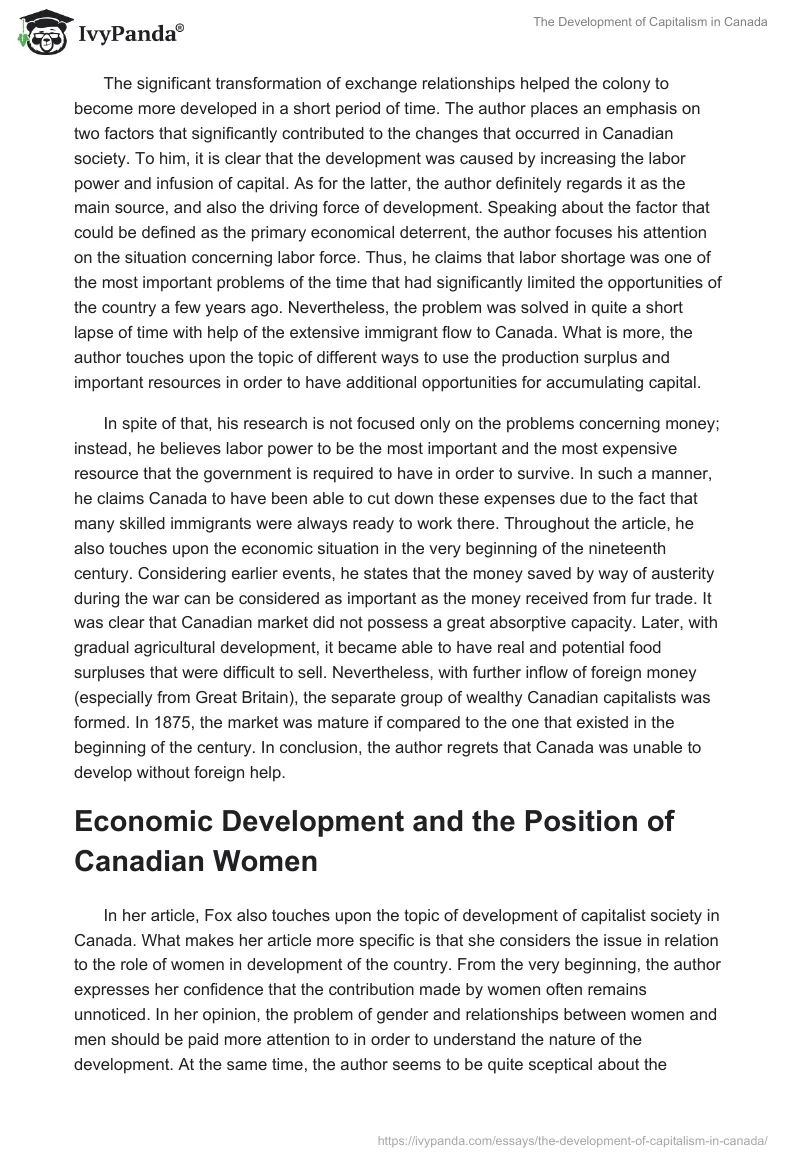 IvyPanda®

The Development of Capitalism in Canada

The significant transformation of exchange relationships helped the colony to become more developed in a short period of time. The author places an emphasis on two factors that significantly contributed to the changes that occurred in Canadian society. To him, it is clear that the development was caused by increasing the labor power and infusion of capital. As for the latter, the author definitely regards it as the main source, and also the driving force of development. Speaking about the factor that could be defined as the primary economical deterrent, the author focuses his attention on the situation concerning labor force. Thus, he claims that labor shortage was one of the most important problems of the time that had significantly limited the opportunities of the country a few years ago. Nevertheless, the problem was solved in quite a short lapse of time with help of the extensive immigrant flow to Canada. What is more, the author touches upon the topic of different ways to use the production surplus and important resources in order to have additional opportunities for accumulating capital.

In spite of that, his research is not focused only on the problems concerning money; instead, he believes labor power to be the most important and the most expensive resource that the government is required to have in order to survive. In such a manner, he claims Canada to have been able to cut down these expenses due to the fact that many skilled immigrants were always ready to work there. Throughout the article, he also touches upon the economic situation in the very beginning of the nineteenth century. Considering earlier events, he states that the money saved by way of austerity during the war can be considered as important as the money received from fur trade. It was clear that Canadian market did not possess a great absorptive capacity. Later, with gradual agricultural development, it became able to have real and potential food surpluses that were difficult to sell. Nevertheless, with further inflow of foreign money (especially from Great Britain), the separate group of wealthy Canadian capitalists was formed. In 1875, the market was mature if compared to the one that existed in the beginning of the century. In conclusion, the author regrets that Canada was unable to develop without foreign help.

Economic Development and the Position of Canadian Women

In her article, Fox also touches upon the topic of development of capitalist society in Canada. What makes her article more specific is that she considers the issue in relation to the role of women in development of the country. From the very beginning, the author expresses her confidence that the contribution made by women often remains unnoticed. In her opinion, the problem of gender and relationships between women and men should be paid more attention to in order to understand the nature of the development. At the same time, the author seems to be quite sceptical about the

https://ivypanda.com/essays/the-development-of-capitalism-in-canada/